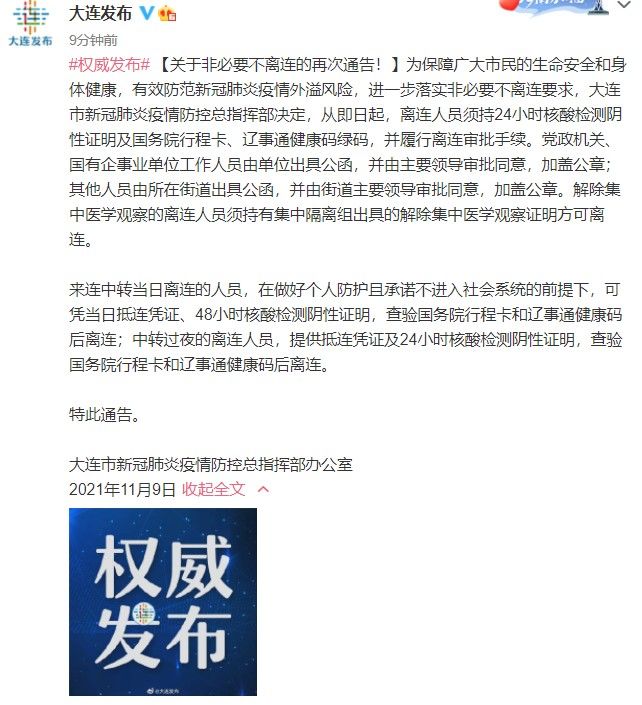 大连发布

大连发布

9分钟前

#权威发布# 【关于非必要不离连的再次通告！】为保障广大市民的生命安全和身体健康，有效防范新冠肺炎疫情外溢风险，进一步落实非必要不离连要求，大连市新冠肺炎疫情防控总指挥部决定，从即日起，离连人员须持24小时核酸检测阴性证明及国务院行程卡、辽事通健康码绿码，并履行离连审批手续。党政机关、国有企事业单位工作人员由单位出具公函，并由主要领导审批同意，加盖公章；其他人员由所在街道出具公函，并由街道主要领导审批同意，加盖公章。解除集中医学观察的离连人员须持有集中隔离组出具的解除集中医学观察证明方可离连。

来连中转当日离连的人员，在做好个人防护且承诺不进入社会系统的前提下，可凭当日抵连凭证、48小时核酸检测阴性证明，查验国务院行程卡和辽事通健康码后离连；中转过夜的离连人员，提供抵连凭证及24小时核酸检测阴性证明，查验国务院行程卡和辽事通健康码后离连。

特此通告。

大连市新冠肺炎疫情防控总指挥部办公室

2021年11月9日 收起全文

权威发布

@大连发布